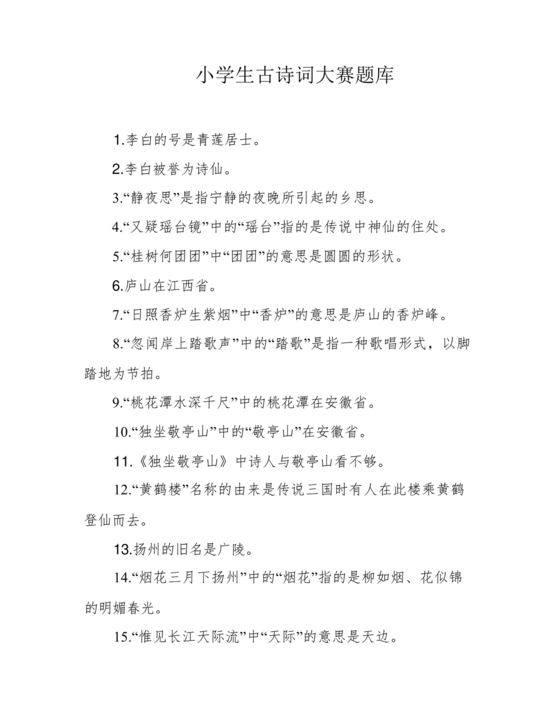 小学生古诗词大赛题库

1.李白的号是青莲居士。

2.李白被誉为诗仙。

3.“静夜思”是指宁静的夜晚所引起的乡思。

4.“又疑瑶台镜”中的“瑶台”指的是传说中神仙的住处。

5.“桂树何团团”中“团团”的意思是圆圆的形状。

6.庐山在江西省。

7.“日照香炉生紫烟”中“香炉”的意思是庐山的香炉峰。

8.“忽闻岸上踏歌声”中的“踏歌”是指一种歌唱形式，以脚踏地为节拍。

9.“桃花潭水深千尺”中的桃花潭在安徽省。

10.“独坐敬亭山”中的“敬亭山”在安徽省。

11.《独坐敬亭山》中诗人与敬亭山看不够。

12.“黄鹤楼”名称的由来是传说三国时有人在此楼乘黄鹤登仙而去。

13.扬州的旧名是广陵。

14.“烟花三月下扬州”中的“烟花”指的是柳如烟、花似锦的明媚春光。

15.“惟见长江天际流”中“天际”的意思是天边。